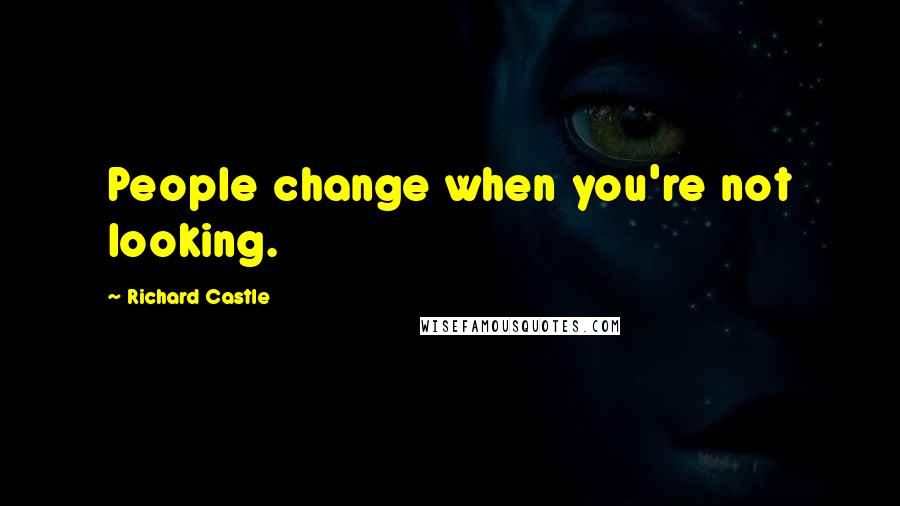 People change when you're not looking.

~ Richard Castle

WISEFAMOUSQUOTES.COM